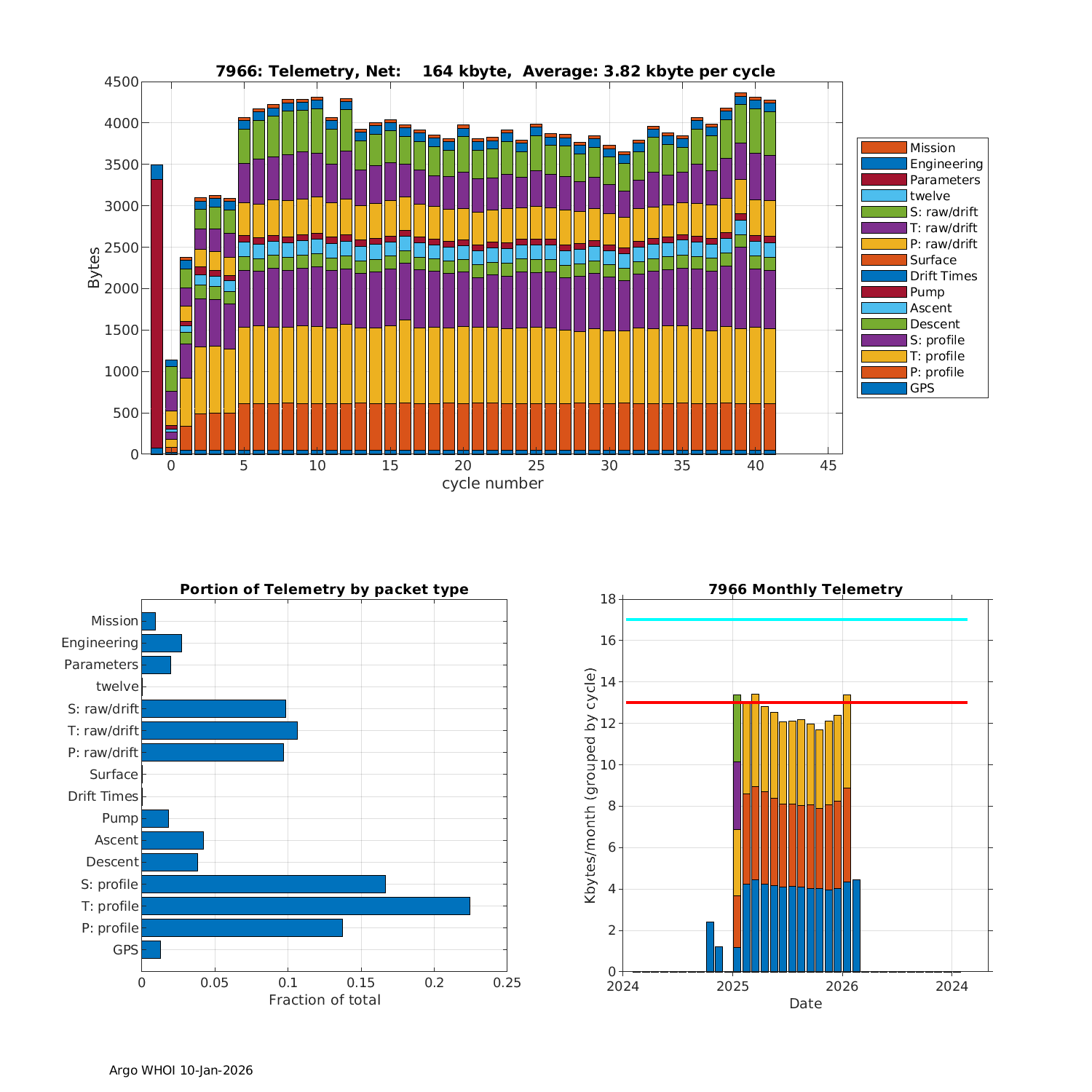 7966: Telemetry, Net: 164 kbyte, Average: 3.82 kbyte per cycle

Bytes

4500
4000
3500
3000
2500
2000
1500
1000
500
0

0 5 10 15 20 25 30 35 40 45

cycle number

Mission
Engineering
Parameters
twelve
S: raw/drift
T: raw/drift
P: raw/drift
Surface
Drift Times
Pump
Ascent
Descent
S: profile
T: profile
P: profile
GPS

Portion of Telemetry by packet type

Mission
Engineering
Parameters
twelve
S: raw/drift
T: raw/drift
P: raw/drift
Surface
Drift Times
Pump
Ascent
Descent
S: profile
T: profile
P: profile
GPS

0 0.05 0.1 0.15 0.2 0.25

Fraction of total

7966 Monthly Telemetry

Kbytes/month (grouped by cycle)

18
16
14
12
10
8
6
4
2
0

2024 2025 2026 2024

Date

Argo WHOI 10-Jan-2026